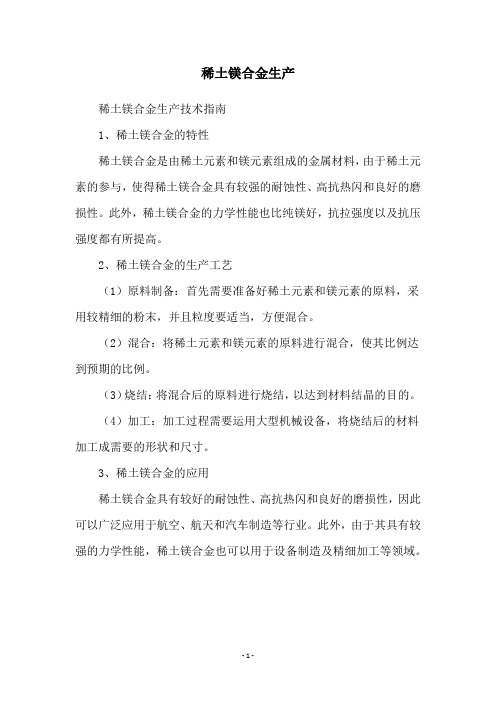 稀土镁合金生产

稀土镁合金生产技术指南

1、稀土镁合金的特性

稀土镁合金是由稀土元素和镁元素组成的金属材料，由于稀土元素的参与，使得稀土镁合金具有较强的耐蚀性、高抗热闪和良好的磨损性。此外，稀土镁合金的力学性能也比纯镁好，抗拉强度以及抗压强度都有所提高。

2、稀土镁合金的生产工艺

（1）原料制备：首先需要准备好稀土元素和镁元素的原料，采用较精细的粉末，并且粒度要适当，方便混合。

（2）混合：将稀土元素和镁元素的原料进行混合，使其比例达到预期的比例。

（3）烧结：将混合后的原料进行烧结，以达到材料结晶的目的。

（4）加工：加工过程需要运用大型机械设备，将烧结后的材料加工成需要的形状和尺寸。

3、稀土镁合金的应用

稀土镁合金具有较好的耐蚀性、高抗热闪和良好的磨损性，因此可以广泛应用于航空、航天和汽车制造等行业。此外，由于其具有较强的力学性能，稀土镁合金也可以用于设备制造及精细加工等领域。

- 1 -